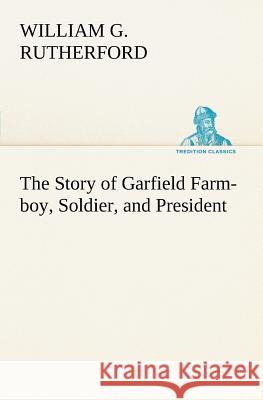 WILLIAM G. RUTHERFORD

TREDITION CLASSICS

The Story of Garfield Farm-boy, Soldier, and President

Kraina Książek